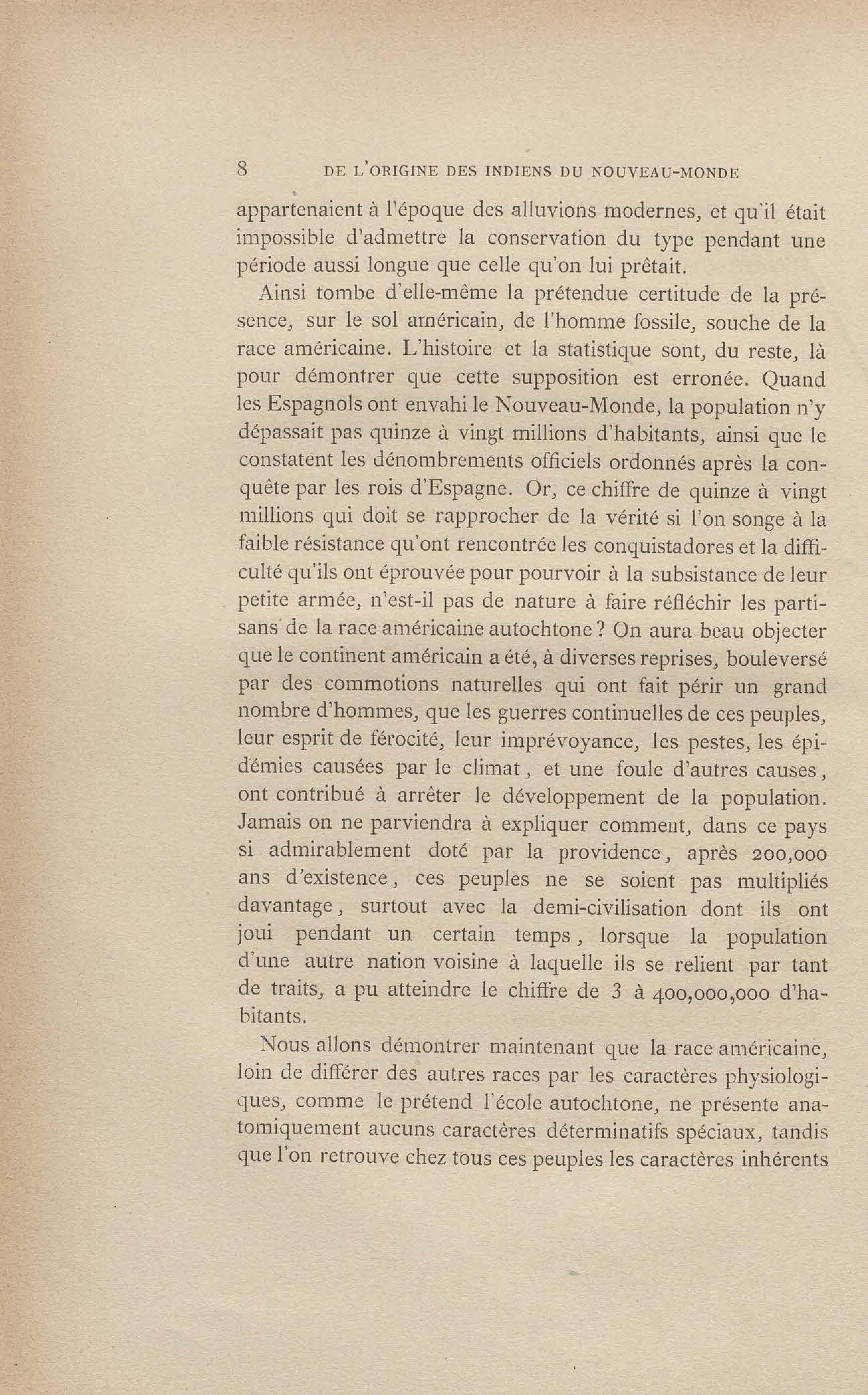 8 DE L'ORIGINE DES INDIENS DU NOUVEAU-MONDE

appartenaient à l'époque des alluvions modernes, et qu'il était impossible d'admettre la conservation du type pendant une période aussi longue que celle qu'on lui prêtait.

Ainsi tombe d'elle-même la prétendue certitude de la présence, sur le sol américain, de l'homme fossile, souche de la race américaine. L'histoire et la statistique sont, du reste, là pour démontrer que cette supposition est erronée. Quand les Espagnols ont envahi le Nouveau-Monde, la population n'y dépassait pas quinze à vingt millions d'habitants, ainsi que le constatent les dénombrements officiels ordonnés après la conquête par les rois d'Espagne. Or, ce chiffre de quinze à vingt millions qui doit se rapprocher de la vérité si l'on songe à la faible résistance qu'ont rencontrée les conquistadores et la difficulté qu'ils ont éprouvée pour pourvoir à la subsistance de leur petite armée, n'est-il pas de nature à faire réfléchir les partisans de la race américaine autochtone ? On aura beau objecter que le continent américain a été, à diverses reprises, bouleversé par des commotions naturelles qui ont fait périr un grand nombre d'hommes, que les guerres continuelles de ces peuples, leur esprit de férocité, leur imprévoyance, les pestes, les épidémies causées par le climat, et une foule d'autres causes, ont contribué à arrêter le développement de la population. Jamais on ne parviendra à expliquer comment, dans ce pays si admirablement doté par la providence, après 200,000 ans d'existence, ces peuples ne se soient pas multipliés davantage, surtout avec la demi-civilisation dont ils ont joui pendant un certain temps, lorsque la population d'une autre nation voisine à laquelle ils se relient par tant de traits, a pu atteindre le chiffre de 3 à 400,000,000 d'habitants.

Nous allons démontrer maintenant que la race américaine, loin de différer des autres races par les caractères physiologiques, comme le prétend l'école autochtone, ne présente anatomiquement aucuns caractères déterminatifs spéciaux, tandis que l'on retrouve chez tous ces peuples les caractères inhérents